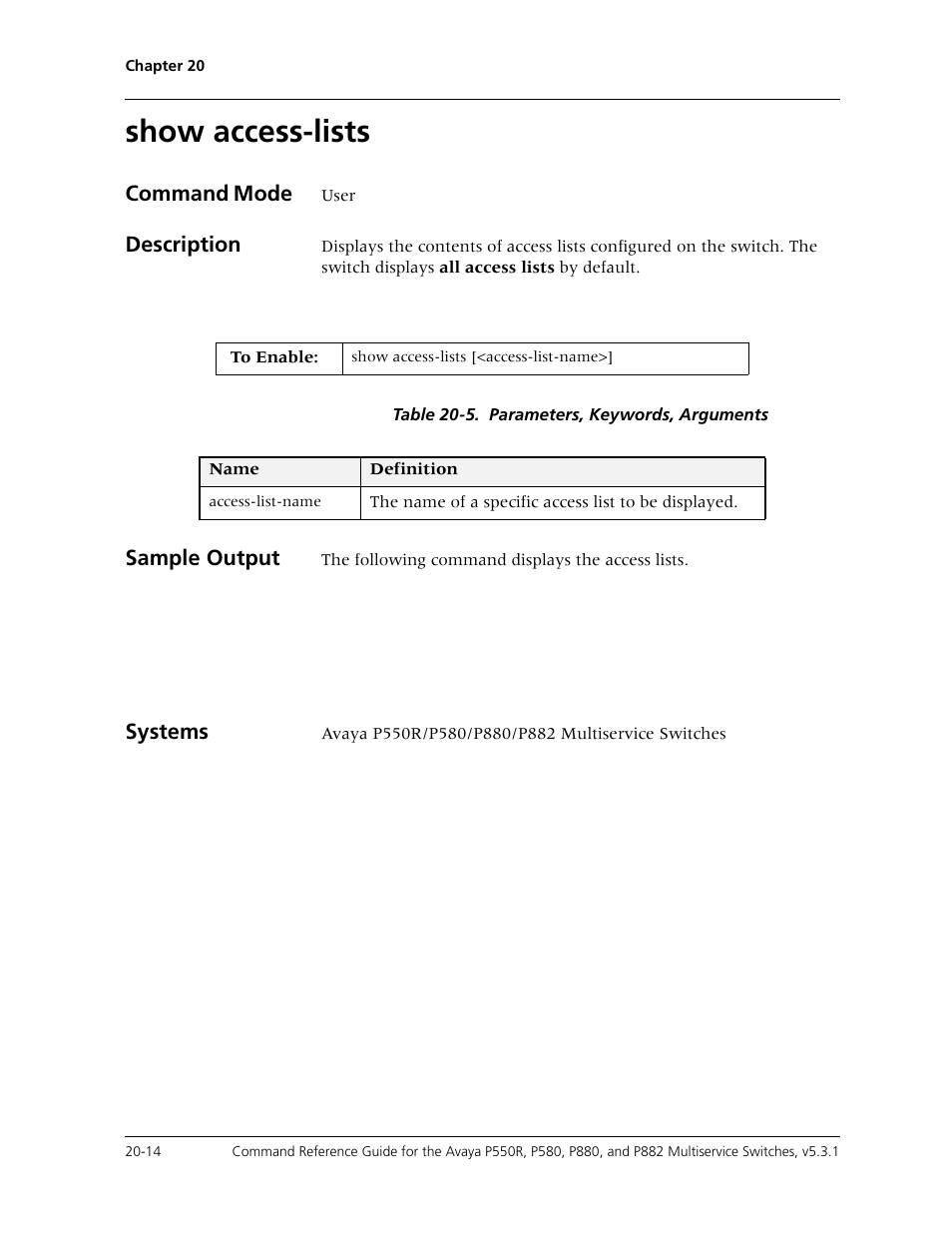 Chapter 20

show access-lists

Command Mode User

Description Displays the contents of access lists configured on the switch. The switch displays all access lists by default.

| To Enable: | show access-lists [<access-list-name>] |
|---|---|

Table 20-5. Parameters, Keywords, Arguments

| Name | Definition |
|---|---|
| access-list-name | The name of a specific access list to be displayed. |

Sample Output The following command displays the access lists.

Systems Avaya P550R/P580/P880/P882 Multiservice Switches

20-14 Command Reference Guide for the Avaya P550R, P580, P880, and P882 Multiservice Switches, v5.3.1